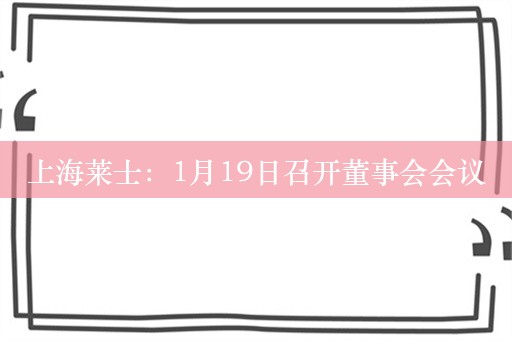 上海莱士：1月19日召开董事会会议